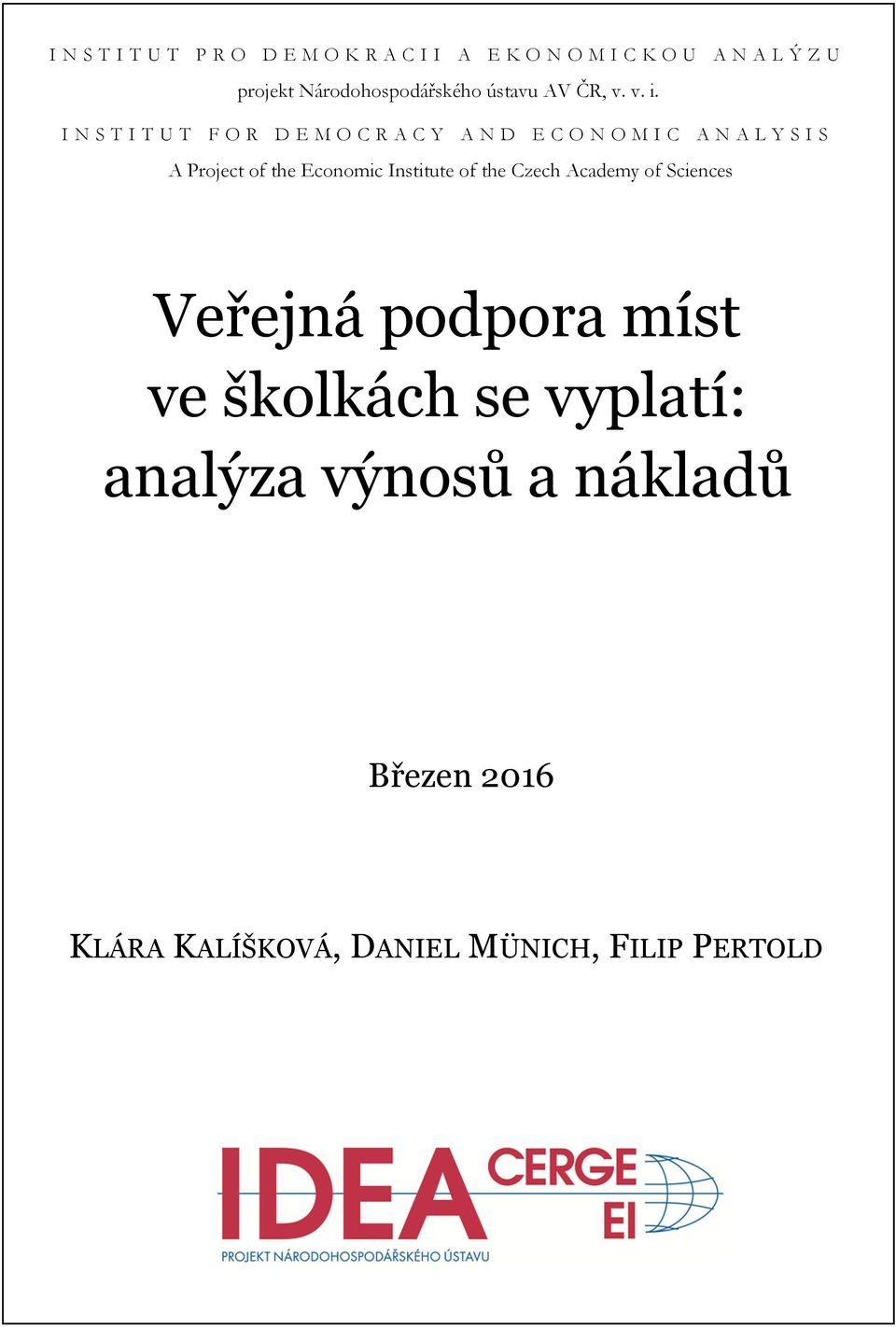 INSTITUT PRO DEMOKRACII A EKONOMICKOU ANALÝZU
projekt Národohospodářského ústavu AV ČR, v. v. i.

INSTITUT FOR DEMOCRACY AND ECONOMIC ANALYSIS
A Project of the Economic Institute of the Czech Academy of Sciences

Veřejná podpora míst ve školkách se vyplatí: analýza výnosů a nákladů

Březen 2016

KLÁRA KALÍŠKOVÁ, DANIEL MÜNICH, FILIP PERTOLD

IDEA CERGE EI
PROJEKT NÁRODOHOSPODÁŘSKÉHO ÚSTAVU